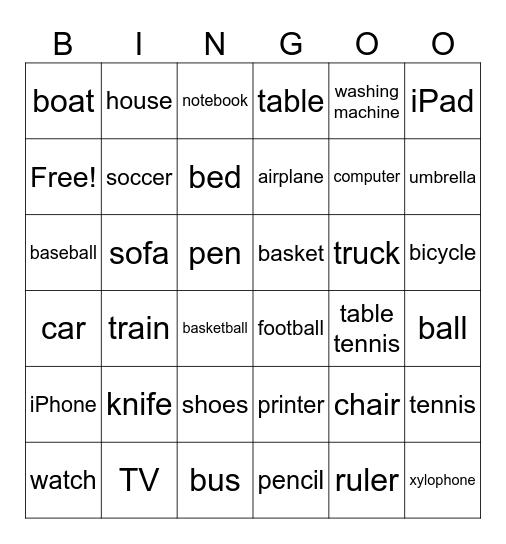 | B | I | N | G | O | O |
|---|---|---|---|---|---|
| boat | house | notebook | table | washing machine | iPad |
| Free! | soccer | bed | airplane | computer | umbrella |
| baseball | sofa | pen | basket | truck | bicycle |
| car | train | basketball | football | table tennis | ball |
| iPhone | knife | shoes | printer | chair | tennis |
| watch | TV | bus | pencil | ruler | xylophone |